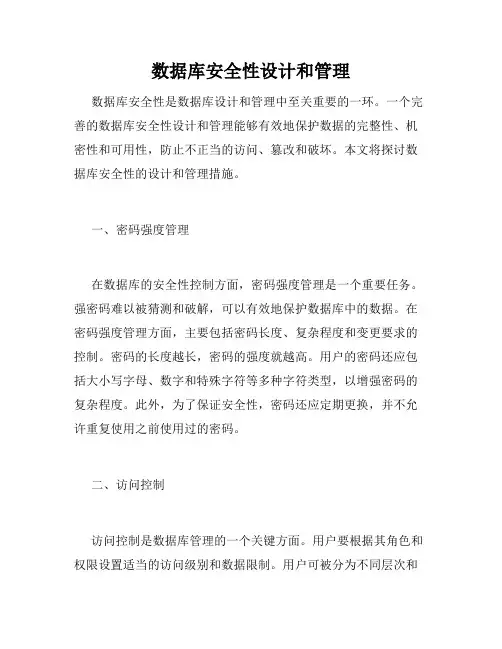 数据库安全性设计和管理

数据库安全性是数据库设计和管理中至关重要的一环。一个完善的数据库安全性设计和管理能够有效地保护数据的完整性、机密性和可用性，防止不正当的访问、篡改和破坏。本文将探讨数据库安全性的设计和管理措施。

一、密码强度管理

在数据库的安全性控制方面，密码强度管理是一个重要任务。强密码难以被猜测和破解，可以有效地保护数据库中的数据。在密码强度管理方面，主要包括密码长度、复杂程度和变更要求的控制。密码的长度越长，密码的强度就越高。用户的密码还应包括大小写字母、数字和特殊字符等多种字符类型，以增强密码的复杂程度。此外，为了保证安全性，密码还应定期更换，并不允许重复使用之前使用过的密码。

二、访问控制

访问控制是数据库管理的一个关键方面。用户要根据其角色和权限设置适当的访问级别和数据限制。用户可被分为不同层次和